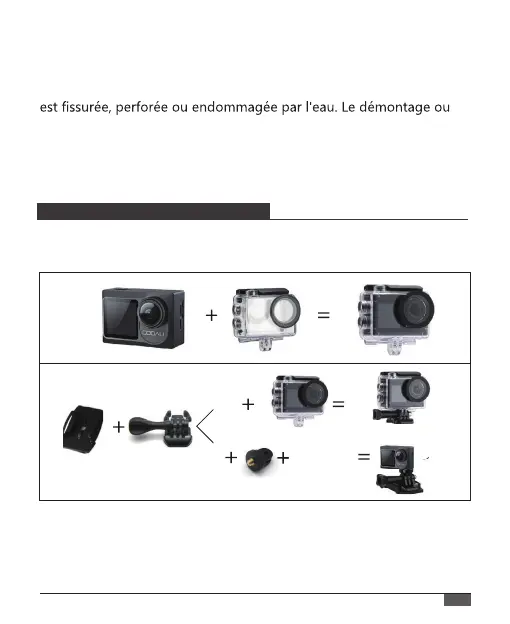 est fissurée, perforée ou endommagée par l'eau. Le démontage ou

+ =

+ + =

+ + =